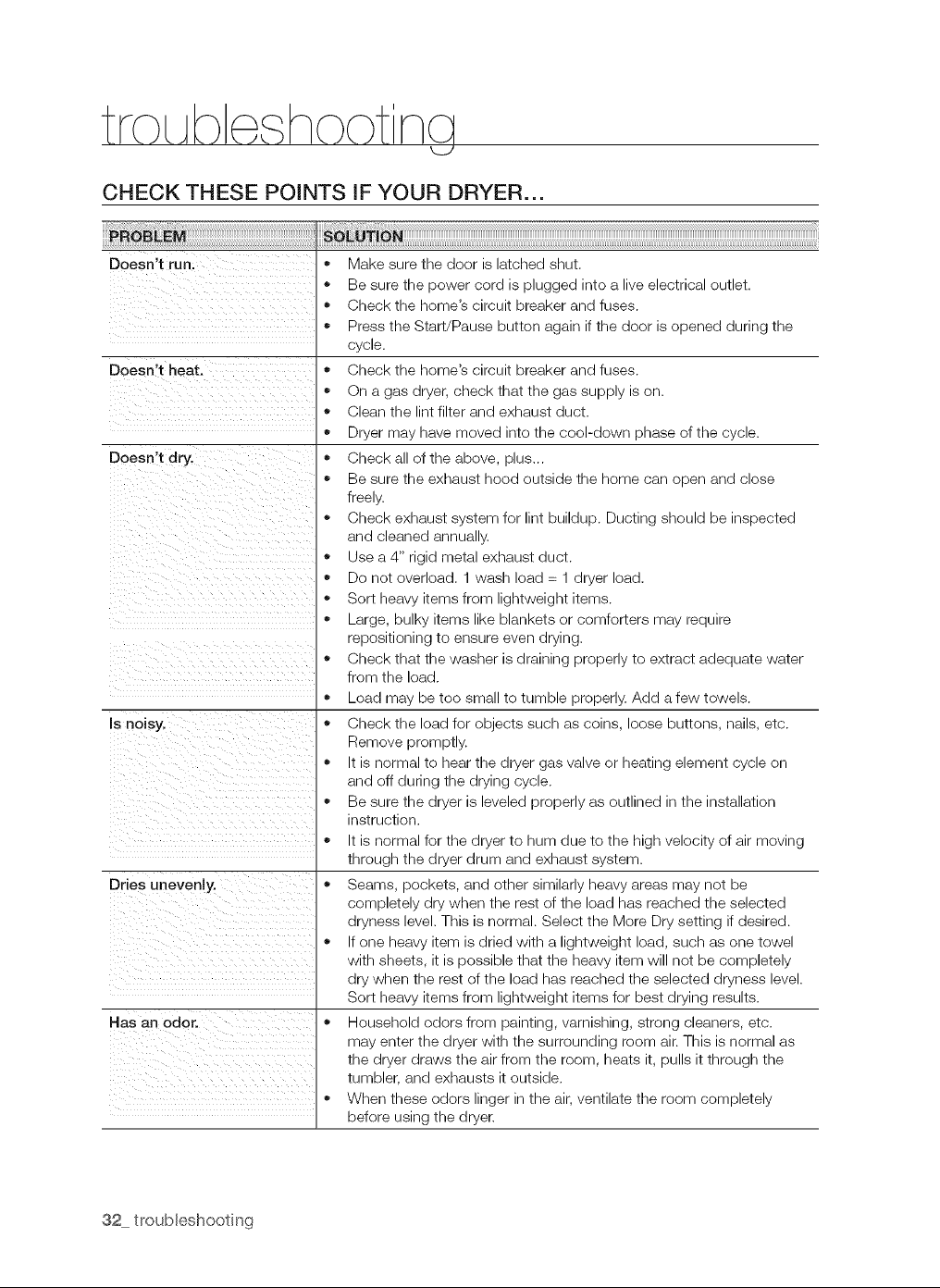 troubleshooting

CHECK THESE POINTS IF YOUR DRYER...

| PROBLEM | SOLUTION |
|---|---|
| Doesn't run. | • Make sure the door is latched shut. • Be sure the power cord is plugged into a live electrical outlet. • Check the home's circuit breaker and fuses. • Press the Start/Pause button again if the door is opened during the cycle. |
| Doesn't heat. | • Check the home's circuit breaker and fuses. • On a gas dryer, check that the gas supply is on. • Clean the lint filter and exhaust duct. • Dryer may have moved into the cool-down phase of the cycle. |
| Doesn't dry. | • Check all of the above, plus... • Be sure the exhaust hood outside the home can open and close freely. • Check exhaust system for lint buildup. Ducting should be inspected and cleaned annually. • Use a 4" rigid metal exhaust duct. • Do not overload. 1 wash load = 1 dryer load. • Sort heavy items from lightweight items. • Large, bulky items like blankets or comforters may require repositioning to ensure even drying. • Check that the washer is draining properly to extract adequate water from the load. • Load may be too small to tumble properly. Add a few towels. |
| Is noisy. | • Check the load for objects such as coins, loose buttons, nails, etc. Remove promptly. • It is normal to hear the dryer gas valve or heating element cycle on and off during the drying cycle. • Be sure the dryer is leveled properly as outlined in the installation instruction. • It is normal for the dryer to hum due to the high velocity of air moving through the dryer drum and exhaust system. |
| Dries unevenly. | • Seams, pockets, and other similarly heavy areas may not be completely dry when the rest of the load has reached the selected dryness level. This is normal. Select the More Dry setting if desired. • If one heavy item is dried with a lightweight load, such as one towel with sheets, it is possible that the heavy item will not be completely dry when the rest of the load has reached the selected dryness level. Sort heavy items from lightweight items for best drying results. |
| Has an odor. | • Household odors from painting, varnishing, strong cleaners, etc. may enter the dryer with the surrounding room air. This is normal as the dryer draws the air from the room, heats it, pulls it through the tumbler, and exhausts it outside. • When these odors linger in the air, ventilate the room completely before using the dryer. |

32_ troubleshooting